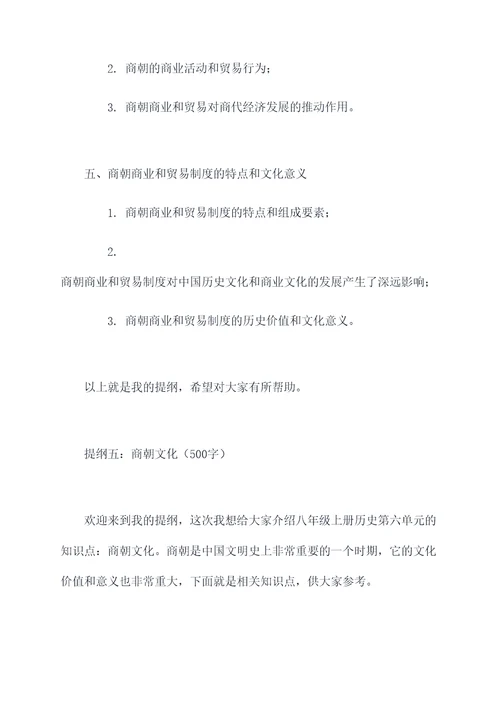 2. 商朝的商业活动和贸易行为；

3. 商朝商业和贸易对商代经济发展的推动作用。

五、商朝商业和贸易制度的特点和文化意义

1. 商朝商业和贸易制度的特点和组成要素；

2. 商朝商业和贸易制度对中国历史文化和商业文化的发展产生了深远影响；

3. 商朝商业和贸易制度的历史价值和文化意义。

以上就是我的提纲，希望对大家有所帮助。

提纲五：商朝文化（500字）

欢迎来到我的提纲，这次我想给大家介绍八年级上册历史第六单元的知识点：商朝文化。商朝是中国文明史上非常重要的一个时期，它的文化价值和意义也非常重大，下面就是相关知识点，供大家参考。